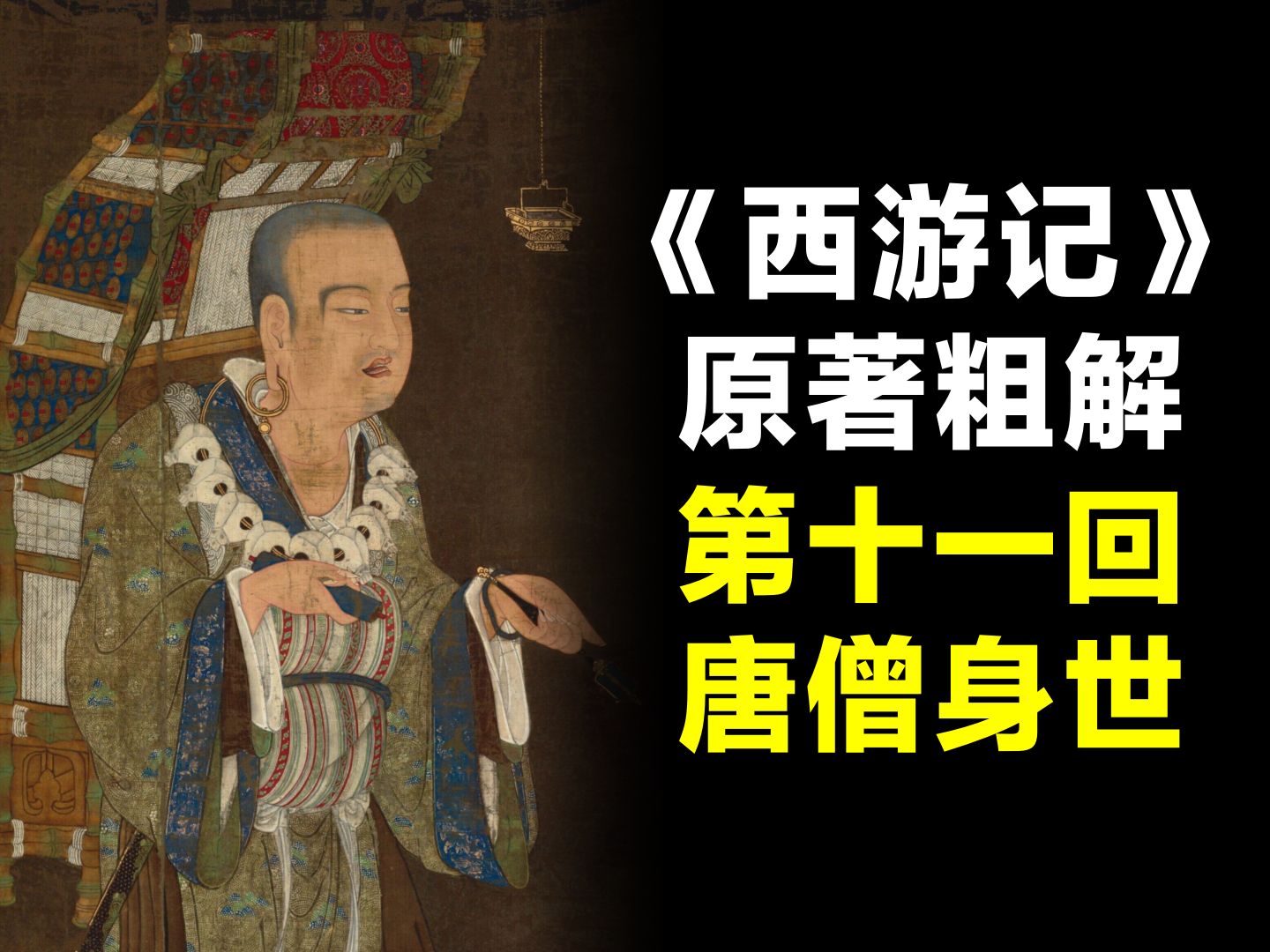 《西游记》
原著粗解
第十一回
唐僧身世